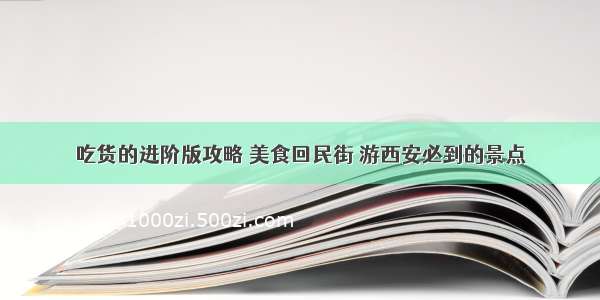 吃货的进阶版攻略 美食回民街 游西安必到的景点

1000zi.500zi.com